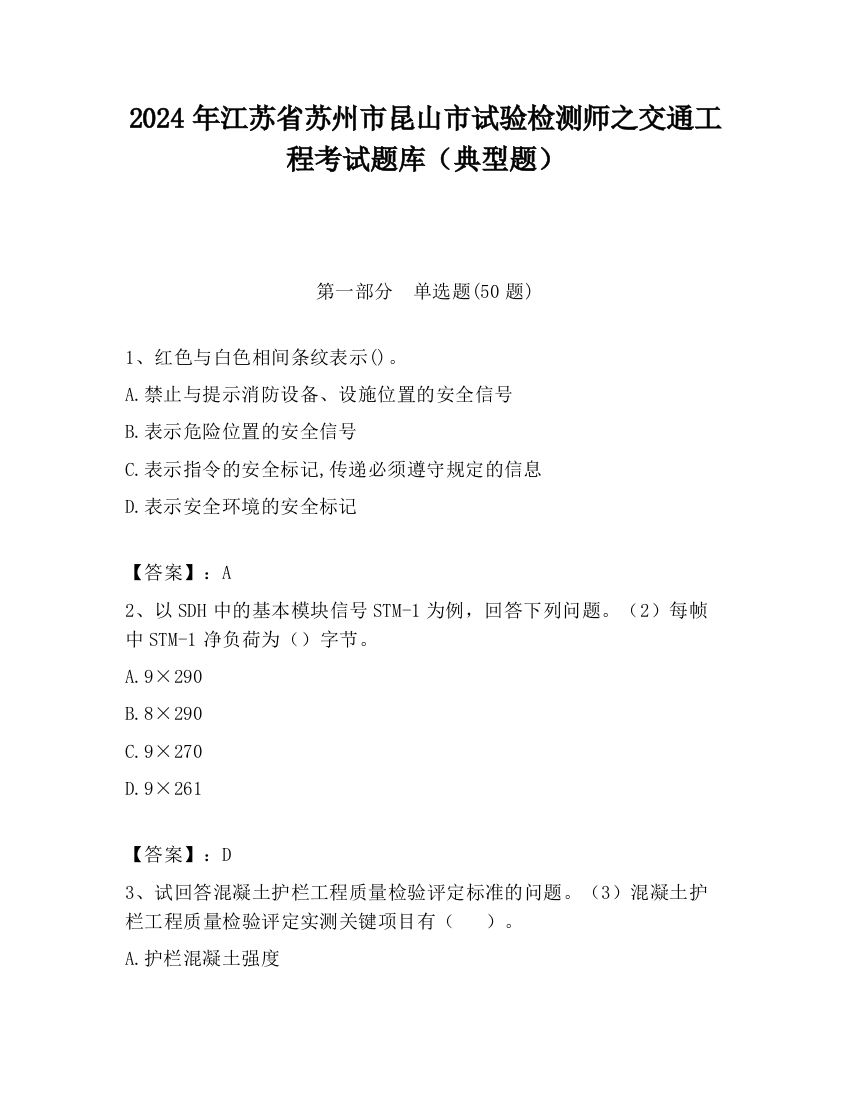 2024 年江苏省苏州市昆山市试验检测师之交通工程考试题库（典型题）

第一部分　单选题(50 题)

1、红色与白色相间条纹表示()。

A.禁止与提示消防设备、设施位置的安全信号

B.表示危险位置的安全信号

C.表示指令的安全标记,传递必须遵守规定的信息

D.表示安全环境的安全标记

【答案】：A

2、以 SDH 中的基本模块信号 STM-1 为例，回答下列问题。（2）每帧中 STM-1 净负荷为（）字节。

A.9×290

B.8×290

C.9×270

D.9×261

【答案】：D

3、试回答混凝土护栏工程质量检验评定标准的问题。（3）混凝土护栏工程质量检验评定实测关键项目有（　）。

A.护栏混凝土强度